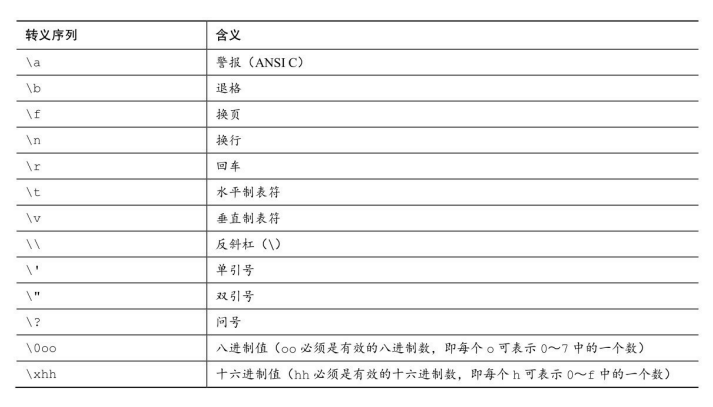 | 转义序列 | 含义 |
|---|---|
| \a | 警报（ANSI C） |
| \b | 退格 |
| \f | 换页 |
| \n | 换行 |
| \r | 回车 |
| \t | 水平制表符 |
| \v | 垂直制表符 |
| \\ | 反斜杠（\） |
| \' | 单引号 |
| \" | 双引号 |
| \? | 问号 |
| \0oo | 八进制值（oo 必须是有效的八进制数，即每个 o 可表示 0～7 中的一个数） |
| \xhh | 十六进制值（hh 必须是有效的十六进制数，即每个 h 可表示 0～f 中的一个数） |